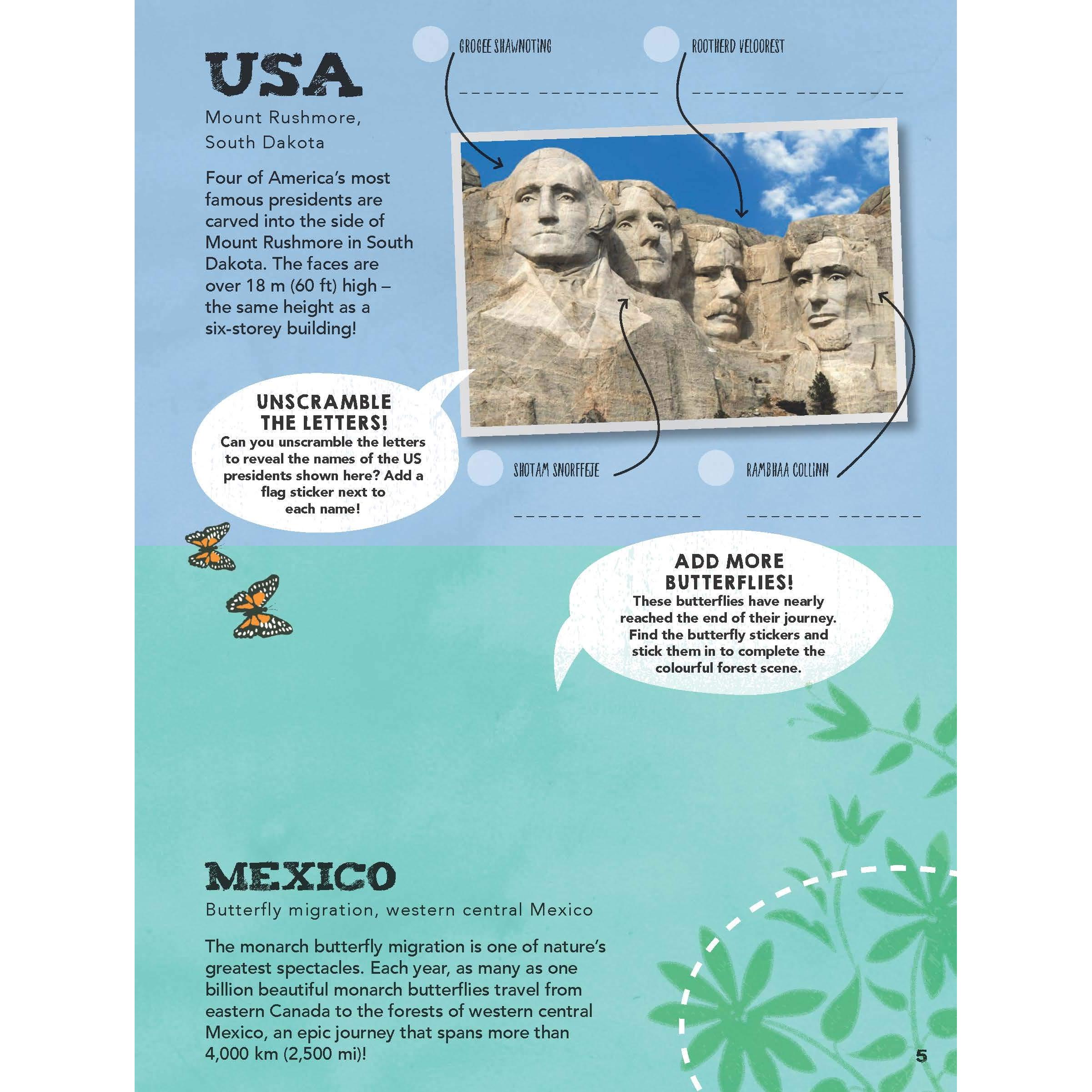 USA

Mount Rushmore,
South Dakota

Four of America's most famous presidents are carved into the side of Mount Rushmore in South Dakota. The faces are over 18 m (60 ft) high – the same height as a six-storey building!

GROGEE SHAWNOTING

____ ____

ROOTHERD VELOOREST

____ ____

UNSCRAMBLE THE LETTERS!

Can you unscramble the letters to reveal the names of the US presidents shown here? Add a flag sticker next to each name!

SHOTAM SNORFFEJE

____ ____

RAMBHAA COLLINN

____ ____

ADD MORE BUTTERFLIES!

These butterflies have nearly reached the end of their journey. Find the butterfly stickers and stick them in to complete the colourful forest scene.

MEXICO

Butterfly migration, western central Mexico

The monarch butterfly migration is one of nature's greatest spectacles. Each year, as many as one billion beautiful monarch butterflies travel from eastern Canada to the forests of western central Mexico, an epic journey that spans more than 4,000 km (2,500 mi)!

5